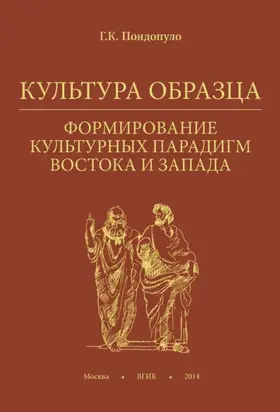 Г.К. Пондопуло

КУЛЬТУРА ОБРАЗЦА

ФОРМИРОВАНИЕ КУЛЬТУРНЫХ ПАРАДИГМ ВОСТОКА И ЗАПАДА

Москва • ВГИК • 2014